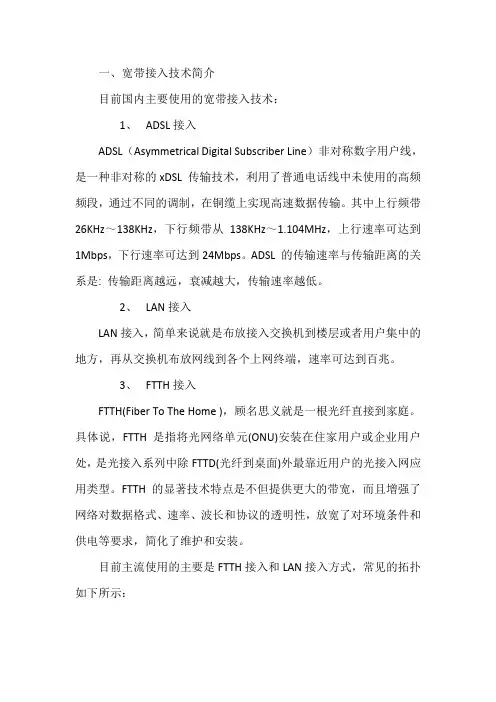 一、宽带接入技术简介

目前国内主要使用的宽带接入技术：

1、 ADSL 接入

ADSL（Asymmetrical Digital Subscriber Line）非对称数字用户线，是一种非对称的 xDSL 传输技术，利用了普通电话线中未使用的高频频段，通过不同的调制，在铜缆上实现高速数据传输。其中上行频带 26KHz～138KHz，下行频带从 138KHz～1.104MHz，上行速率可达到 1Mbps，下行速率可达到 24Mbps。ADSL 的传输速率与传输距离的关系是：传输距离越远，衰减越大，传输速率越低。

2、 LAN 接入

LAN 接入，简单来说就是布放接入交换机到楼层或者用户集中的地方，再从交换机布放网线到各个上网终端，速率可达到百兆。

3、 FTTH 接入

FTTH(Fiber To The Home )，顾名思义就是一根光纤直接到家庭。具体说，FTTH 是指将光网络单元(ONU)安装在住家用户或企业用户处，是光接入系列中除 FTTD(光纤到桌面)外最靠近用户的光接入网应用类型。FTTH 的显著技术特点是不但提供更大的带宽，而且增强了网络对数据格式、速率、波长和协议的透明性，放宽了对环境条件和供电等要求，简化了维护和安装。

目前主流使用的主要是 FTTH 接入和 LAN 接入方式，常见的拓扑如下所示：